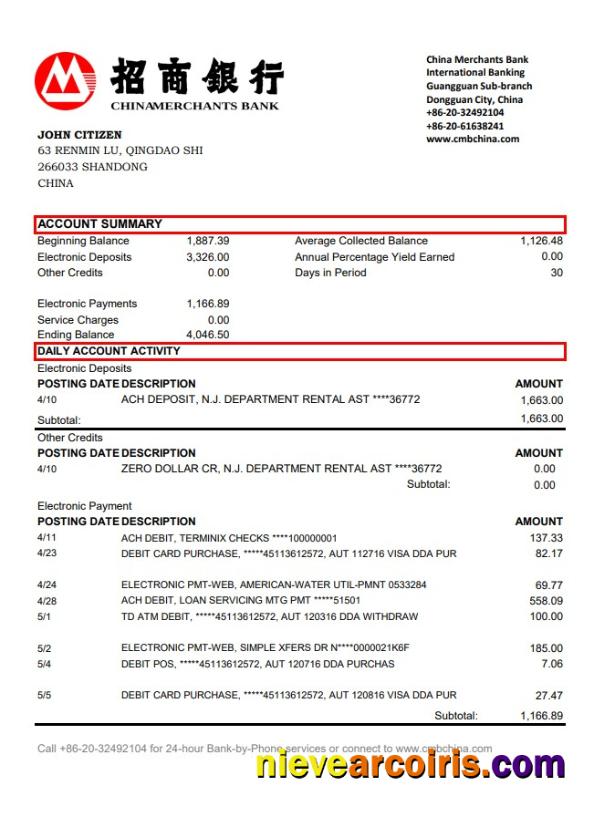 招商银行
CHINAMERCHANTS BANK

China Merchants Bank
International Banking
Guangguan Sub-branch
Dongguan City, China
+86-20-32492104
+86-20-61638241
www.cmbchina.com

JOHN CITIZEN
63 RENMIN LU, QINGDAO SHI
266033 SHANDONG
CHINA

ACCOUNT SUMMARY

| | | | |
|---|---|---|---|
| Beginning Balance | 1,887.39 | Average Collected Balance | 1,126.48 |
| Electronic Deposits | 3,326.00 | Annual Percentage Yield Earned | 0.00 |
| Other Credits | 0.00 | Days in Period | 30 |
| Electronic Payments | 1,166.89 | | |
| Service Charges | 0.00 | | |
| Ending Balance | 4,046.50 | | |

DAILY ACCOUNT ACTIVITY

Electronic Deposits

| POSTING DATE | DESCRIPTION | AMOUNT |
|---|---|---|
| 4/10 | ACH DEPOSIT, N.J. DEPARTMENT RENTAL AST ****36772 | 1,663.00 |
| Subtotal: | | 1,663.00 |

Other Credits

| POSTING DATE | DESCRIPTION | AMOUNT |
|---|---|---|
| 4/10 | ZERO DOLLAR CR, N.J. DEPARTMENT RENTAL AST ****36772 | 0.00 |
| | Subtotal: | 0.00 |

Electronic Payment

| POSTING DATE | DESCRIPTION | AMOUNT |
|---|---|---|
| 4/11 | ACH DEBIT, TERMINIX CHECKS ****100000001 | 137.33 |
| 4/23 | DEBIT CARD PURCHASE, *****45113612572, AUT 112716 VISA DDA PUR | 82.17 |
| 4/24 | ELECTRONIC PMT-WEB, AMERICAN-WATER UTIL-PMNT 0533284 | 69.77 |
| 4/28 | ACH DEBIT, LOAN SERVICING MTG PMT *****51501 | 558.09 |
| 5/1 | TD ATM DEBIT, *****45113612572, AUT 120316 DDA WITHDRAW | 100.00 |
| 5/2 | ELECTRONIC PMT-WEB, SIMPLE XFERS DR N****0000021K6F | 185.00 |
| 5/4 | DEBIT POS, *****45113612572, AUT 120716 DDA PURCHAS | 7.06 |
| 5/5 | DEBIT CARD PURCHASE, *****45113612572, AUT 120816 VISA DDA PUR | 27.47 |
| | Subtotal: | 1,166.89 |

Call +86-20-32492104 for 24-hour Bank-by-Phone services or connect to www.cmbchina.com

nievearcoiris.com